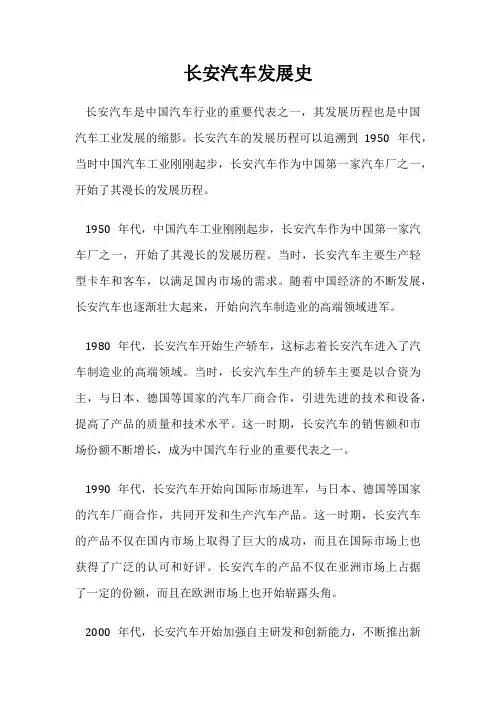 长安汽车发展史

长安汽车是中国汽车行业的重要代表之一，其发展历程也是中国汽车工业发展的缩影。长安汽车的发展历程可以追溯到 1950 年代，当时中国汽车工业刚刚起步，长安汽车作为中国第一家汽车厂之一，开始了其漫长的发展历程。

1950 年代，中国汽车工业刚刚起步，长安汽车作为中国第一家汽车厂之一，开始了其漫长的发展历程。当时，长安汽车主要生产轻型卡车和客车，以满足国内市场的需求。随着中国经济的不断发展，长安汽车也逐渐壮大起来，开始向汽车制造业的高端领域进军。

1980 年代，长安汽车开始生产轿车，这标志着长安汽车进入了汽车制造业的高端领域。当时，长安汽车生产的轿车主要是以合资为主，与日本、德国等国家的汽车厂商合作，引进先进的技术和设备，提高了产品的质量和技术水平。这一时期，长安汽车的销售额和市场份额不断增长，成为中国汽车行业的重要代表之一。

1990 年代，长安汽车开始向国际市场进军，与日本、德国等国家的汽车厂商合作，共同开发和生产汽车产品。这一时期，长安汽车的产品不仅在国内市场上取得了巨大的成功，而且在国际市场上也获得了广泛的认可和好评。长安汽车的产品不仅在亚洲市场上占据了一定的份额，而且在欧洲市场上也开始崭露头角。

2000 年代，长安汽车开始加强自主研发和创新能力，不断推出新